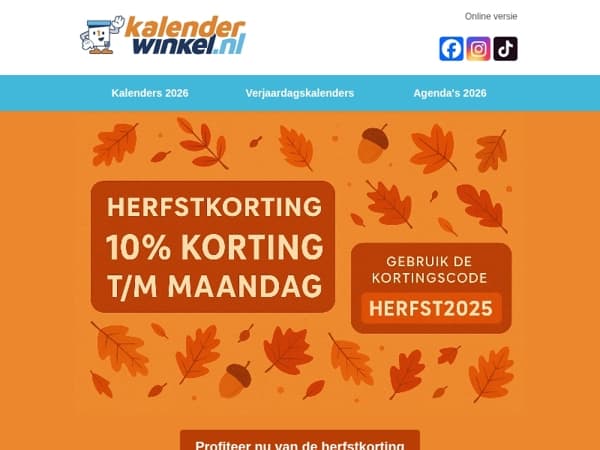 kalender winkel.nl

Online versie

Kalenders 2026
Verjaardagskalenders
Agenda's 2026

HERFSTKORTING
10% KORTING
T/M MAANDAG

GEBRUIK DE KORTINGSCODE
HERFST2025

Profiteer nu van de herfstkorting